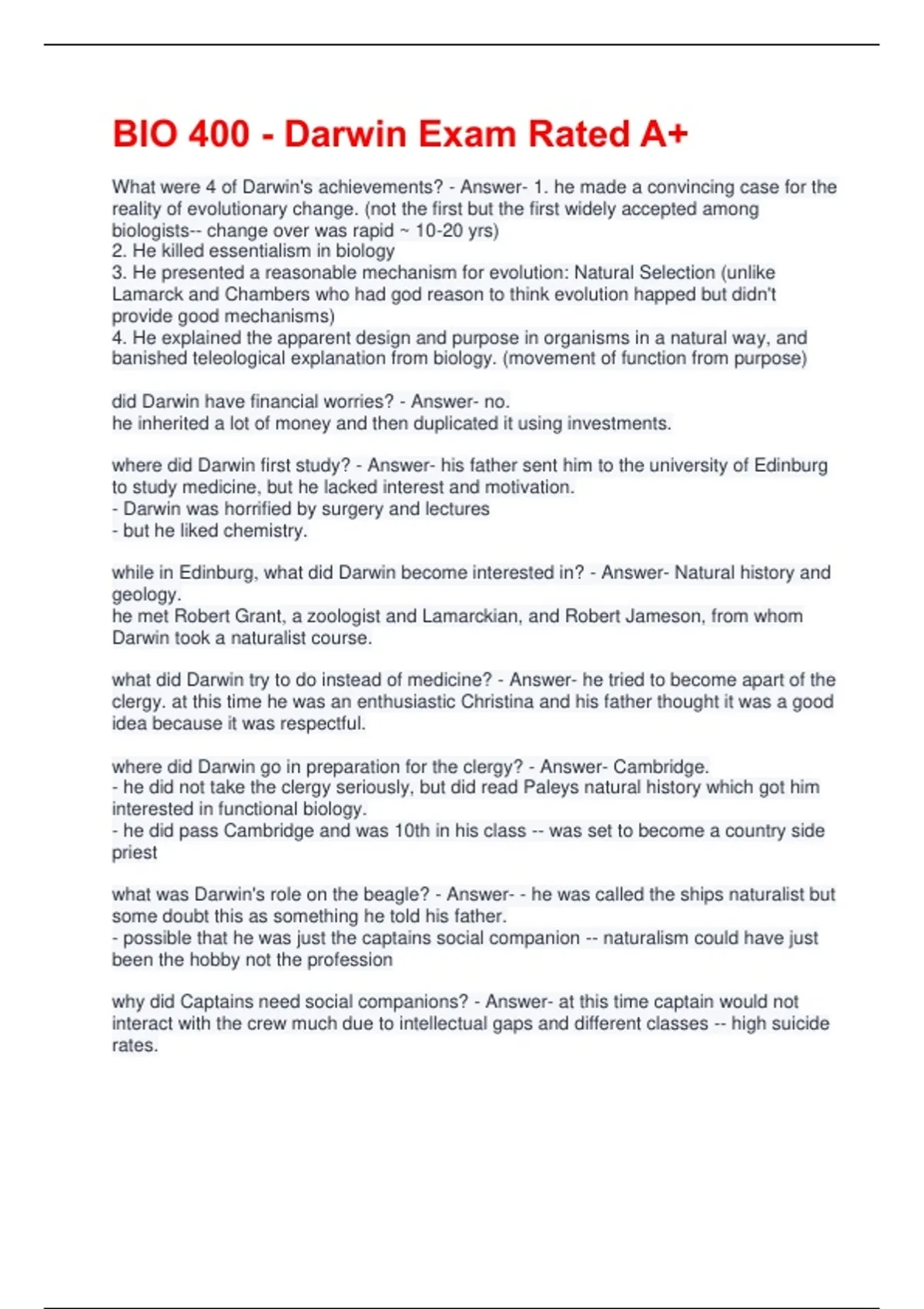 BIO 400 - Darwin Exam Rated A+

What were 4 of Darwin's achievements? - Answer- 1. he made a convincing case for the reality of evolutionary change. (not the first but the first widely accepted among biologists-- change over was rapid ~ 10-20 yrs)
2. He killed essentialism in biology
3. He presented a reasonable mechanism for evolution: Natural Selection (unlike Lamarck and Chambers who had god reason to think evolution happed but didn't provide good mechanisms)
4. He explained the apparent design and purpose in organisms in a natural way, and banished teleological explanation from biology. (movement of function from purpose)

did Darwin have financial worries? - Answer- no.
he inherited a lot of money and then duplicated it using investments.

where did Darwin first study? - Answer- his father sent him to the university of Edinburg to study medicine, but he lacked interest and motivation.
- Darwin was horrified by surgery and lectures
- but he liked chemistry.

while in Edinburg, what did Darwin become interested in? - Answer- Natural history and geology.
he met Robert Grant, a zoologist and Lamarckian, and Robert Jameson, from whom Darwin took a naturalist course.

what did Darwin try to do instead of medicine? - Answer- he tried to become apart of the clergy. at this time he was an enthusiastic Christina and his father thought it was a good idea because it was respectful.

where did Darwin go in preparation for the clergy? - Answer- Cambridge.
- he did not take the clergy seriously, but did read Paleys natural history which got him interested in functional biology.
- he did pass Cambridge and was 10th in his class -- was set to become a country side priest

what was Darwin's role on the beagle? - Answer- - he was called the ships naturalist but some doubt this as something he told his father.
- possible that he was just the captains social companion -- naturalism could have just been the hobby not the profession

why did Captains need social companions? - Answer- at this time captain would not interact with the crew much due to intellectual gaps and different classes -- high suicide rates.